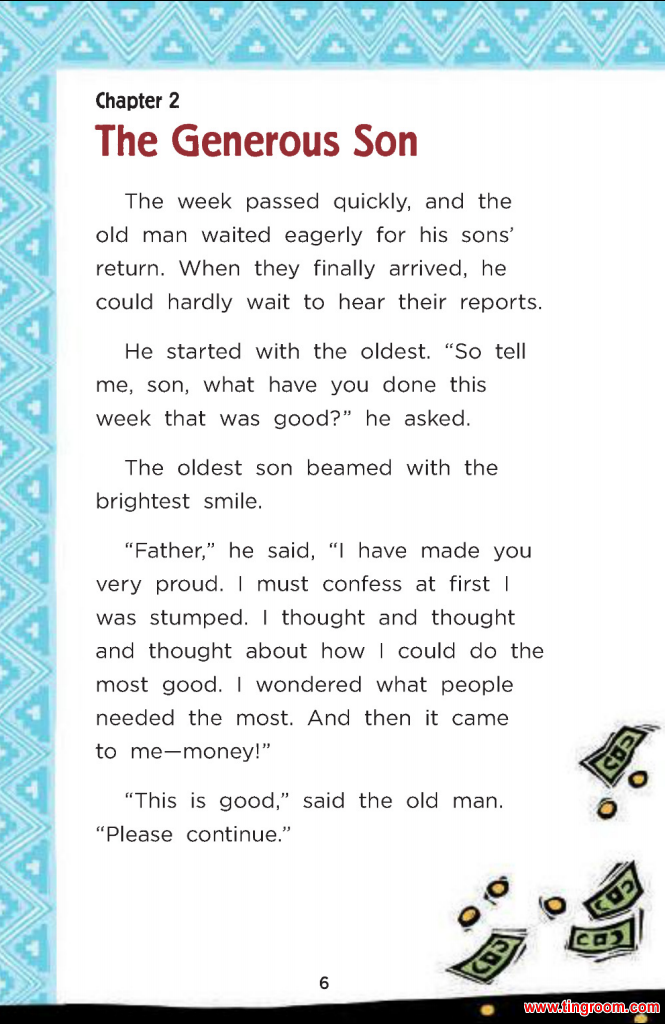 Chapter 2
The Generous Son

The week passed quickly, and the old man waited eagerly for his sons' return. When they finally arrived, he could hardly wait to hear their reports.

He started with the oldest. "So tell me, son, what have you done this week that was good?" he asked.

The oldest son beamed with the brightest smile.

"Father," he said, "I have made you very proud. I must confess at first I was stumped. I thought and thought and thought about how I could do the most good. I wondered what people needed the most. And then it came to me—money!"

"This is good," said the old man. "Please continue."

6

www.tingroom.com